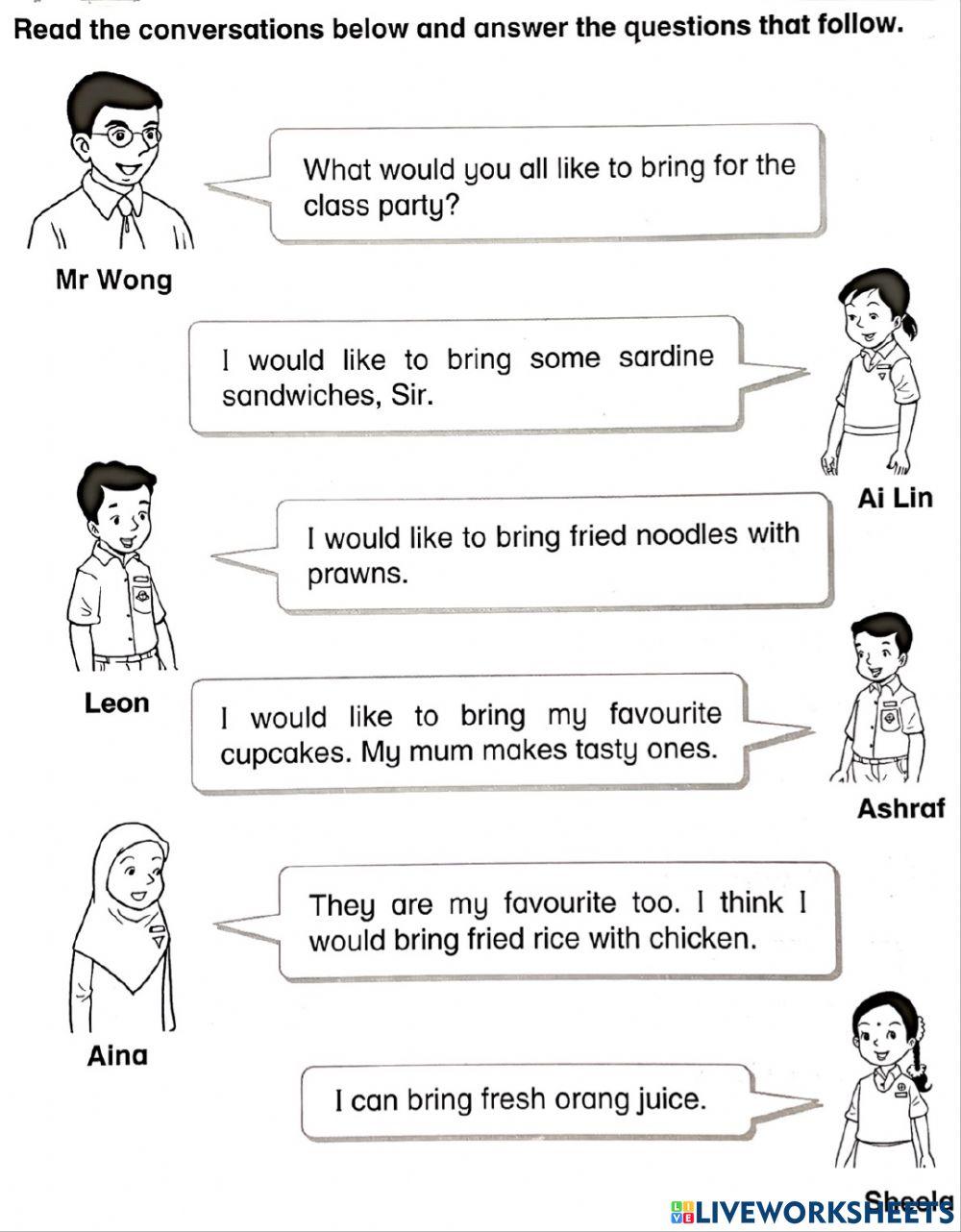 Read the conversations below and answer the questions that follow.

What would you all like to bring for the class party?

Mr Wong

I would like to bring some sardine sandwiches, Sir.

Ai Lin

I would like to bring fried noodles with prawns.

Leon

I would like to bring my favourite cupcakes. My mum makes tasty ones.

Ashraf

They are my favourite too. I think I would bring fried rice with chicken.

Aina

I can bring fresh orang juice.

Sheela

LIVEWORKSHEETS